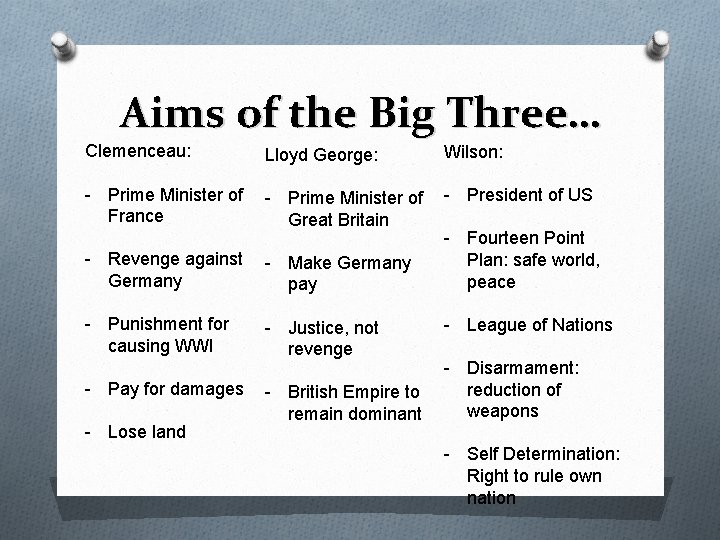 Aims of the Big Three…

Clemenceau:

- Prime Minister of France

- Revenge against Germany

- Punishment for causing WWI

- Pay for damages

- Lose land

Lloyd George:

- Prime Minister of Great Britain

- Make Germany pay

- Justice, not revenge

- British Empire to remain dominant

Wilson:

- President of US

- Fourteen Point Plan: safe world, peace

- League of Nations

- Disarmament: reduction of weapons

- Self Determination: Right to rule own nation